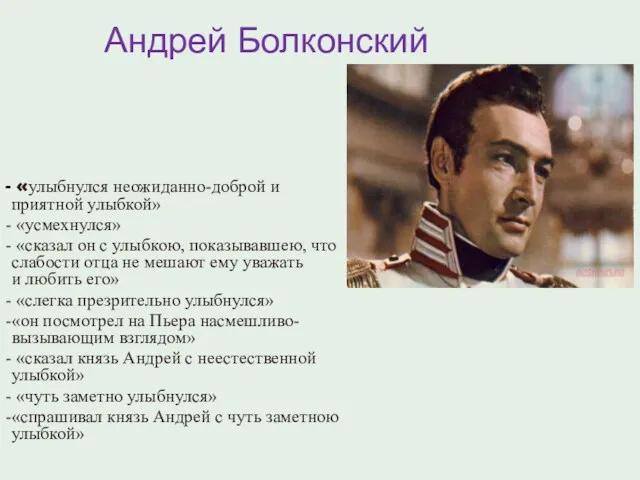 Андрей Болконский

- «улыбнулся неожиданно-доброй и приятной улыбкой»
- «усмехнулся»
- «сказал он с улыбкою, показывавшею, что слабости отца не мешают ему уважать и любить его»
- «слегка презрительно улыбнулся»
-«он посмотрел на Пьера насмешливо-вызывающим взглядом»
- «сказал князь Андрей с неестественной улыбкой»
- «чуть заметно улыбнулся»
-«спрашивал князь Андрей с чуть заметною улыбкой»